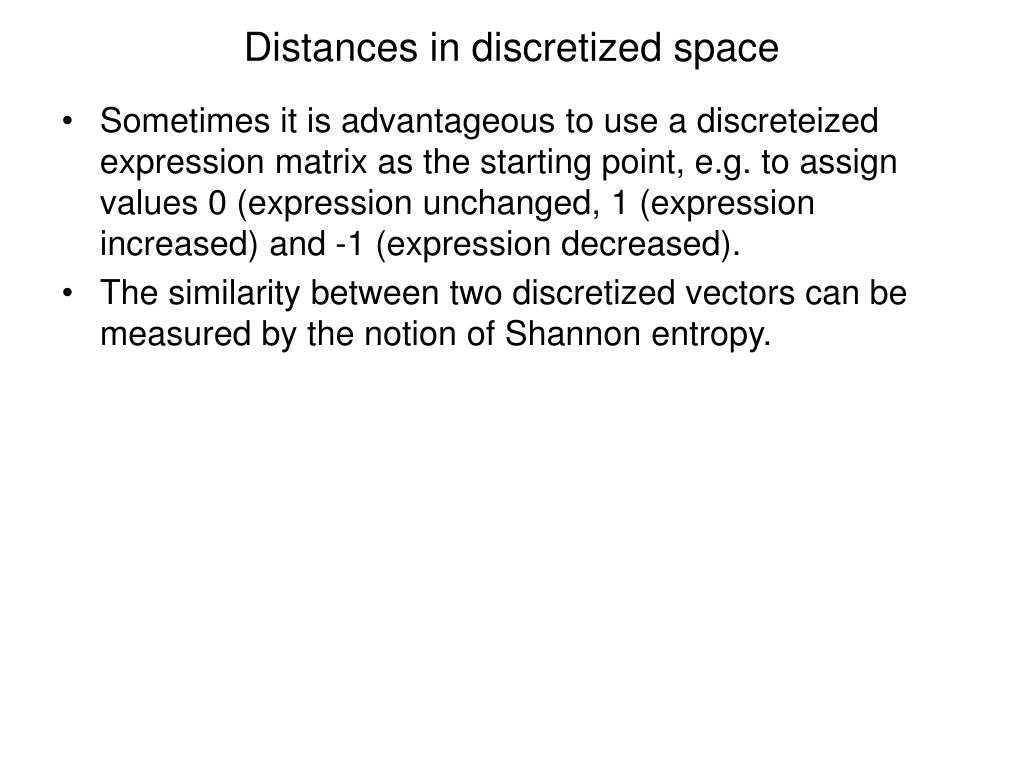 Distances in discretized space

• Sometimes it is advantageous to use a discreteized expression matrix as the starting point, e.g. to assign values 0 (expression unchanged, 1 (expression increased) and -1 (expression decreased).
• The similarity between two discretized vectors can be measured by the notion of Shannon entropy.